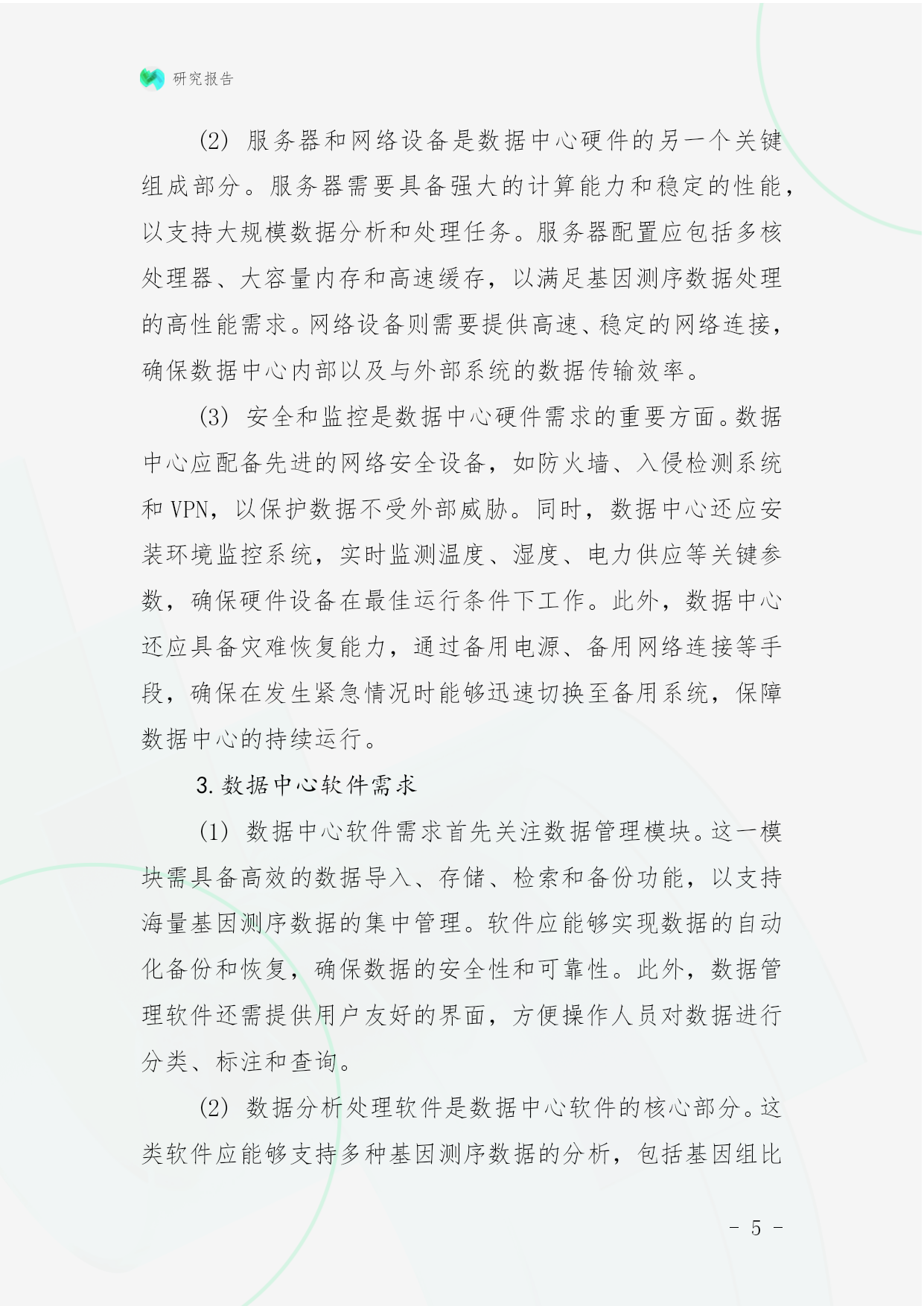 研究报告

(2) 服务器和网络设备是数据中心硬件的另一个关键组成部分。服务器需要具备强大的计算能力和稳定的性能，以支持大规模数据分析和处理任务。服务器配置应包括多核处理器、大容量内存和高速缓存，以满足基因测序数据处理的高性能需求。网络设备则需要提供高速、稳定的网络连接，确保数据中心内部以及与外部系统的数据传输效率。

(3) 安全和监控是数据中心硬件需求的重要方面。数据中心应配备先进的网络安全设备，如防火墙、入侵检测系统和 VPN，以保护数据不受外部威胁。同时，数据中心还应安装环境监控系统，实时监测温度、湿度、电力供应等关键参数，确保硬件设备在最佳运行条件下工作。此外，数据中心还应具备灾难恢复能力，通过备用电源、备用网络连接等手段，确保在发生紧急情况时能够迅速切换至备用系统，保障数据中心的持续运行。

3. 数据中心软件需求

(1) 数据中心软件需求首先关注数据管理模块。这一模块需具备高效的数据导入、存储、检索和备份功能，以支持海量基因测序数据的集中管理。软件应能够实现数据的自动化备份和恢复，确保数据的安全性和可靠性。此外，数据管理软件还需提供用户友好的界面，方便操作人员对数据进行分类、标注和查询。

(2) 数据分析处理软件是数据中心软件的核心部分。这类软件应能够支持多种基因测序数据的分析，包括基因组比

- 5 -